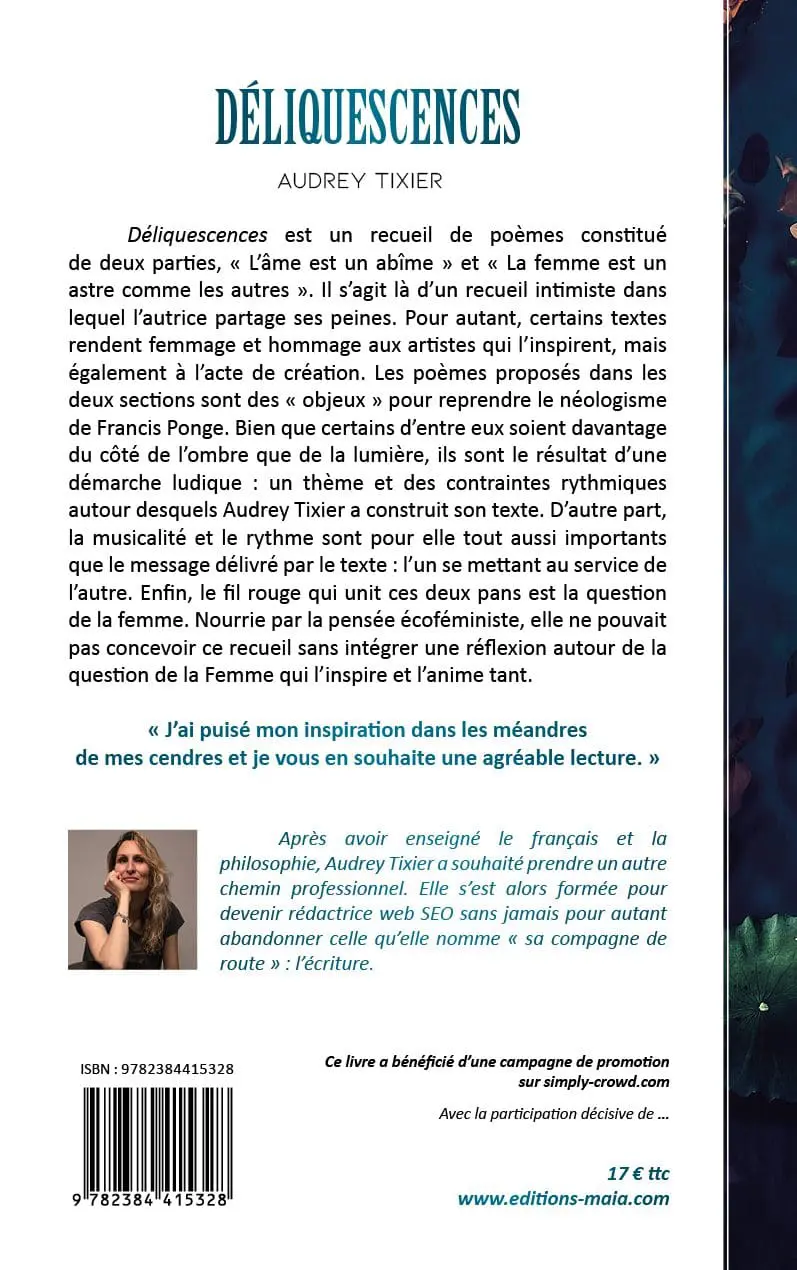 DÉLIQUESCENCES

AUDREY TIXIER

Déliquescences est un recueil de poèmes constitué de deux parties, « L'âme est un abîme » et « La femme est un astre comme les autres ». Il s'agit là d'un recueil intimiste dans lequel l'autrice partage ses peines. Pour autant, certains textes rendent femmage et hommage aux artistes qui l'inspirent, mais également à l'acte de création. Les poèmes proposés dans les deux sections sont des « objeux » pour reprendre le néologisme de Francis Ponge. Bien que certains d'entre eux soient davantage du côté de l'ombre que de la lumière, ils sont le résultat d'une démarche ludique : un thème et des contraintes rythmiques autour desquels Audrey Tixier a construit son texte. D'autre part, la musicalité et le rythme sont pour elle tout aussi importants que le message délivré par le texte : l'un se mettant au service de l'autre. Enfin, le fil rouge qui unit ces deux pans est la question de la femme. Nourrie par la pensée écoféministe, elle ne pouvait pas concevoir ce recueil sans intégrer une réflexion autour de la question de la Femme qui l'inspire et l'anime tant.

« J'ai puisé mon inspiration dans les méandres de mes cendres et je vous en souhaite une agréable lecture. »

Après avoir enseigné le français et la philosophie, Audrey Tixier a souhaité prendre un autre chemin professionnel. Elle s'est alors formée pour devenir rédactrice web SEO sans jamais pour autant abandonner celle qu'elle nomme « sa compagne de route » : l'écriture.

ISBN : 9782384415328

9 782384 415328

Ce livre a bénéficié d'une campagne de promotion sur simply-crowd.com

Avec la participation décisive de ...

17 € ttc
www.editions-maia.com